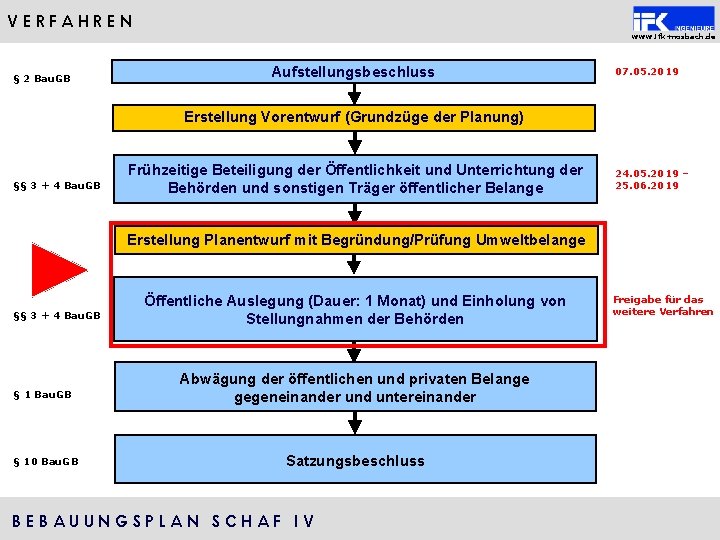 VERFAHREN

IFK INGENIEURE
www.ifk-mosbach.de

§ 2 BauGB

Aufstellungsbeschluss

07.05.2019

Erstellung Vorentwurf (Grundzüge der Planung)

§§ 3 + 4 BauGB

Frühzeitige Beteiligung der Öffentlichkeit und Unterrichtung der Behörden und sonstigen Träger öffentlicher Belange

24.05.2019 – 25.06.2019

Erstellung Planentwurf mit Begründung/Prüfung Umweltbelange

§§ 3 + 4 BauGB

Öffentliche Auslegung (Dauer: 1 Monat) und Einholung von Stellungnahmen der Behörden

Freigabe für das weitere Verfahren

§ 1 BauGB

Abwägung der öffentlichen und privaten Belange gegeneinander und untereinander

§ 10 BauGB

Satzungsbeschluss

BEBAUUNGSPLAN SCHAF IV